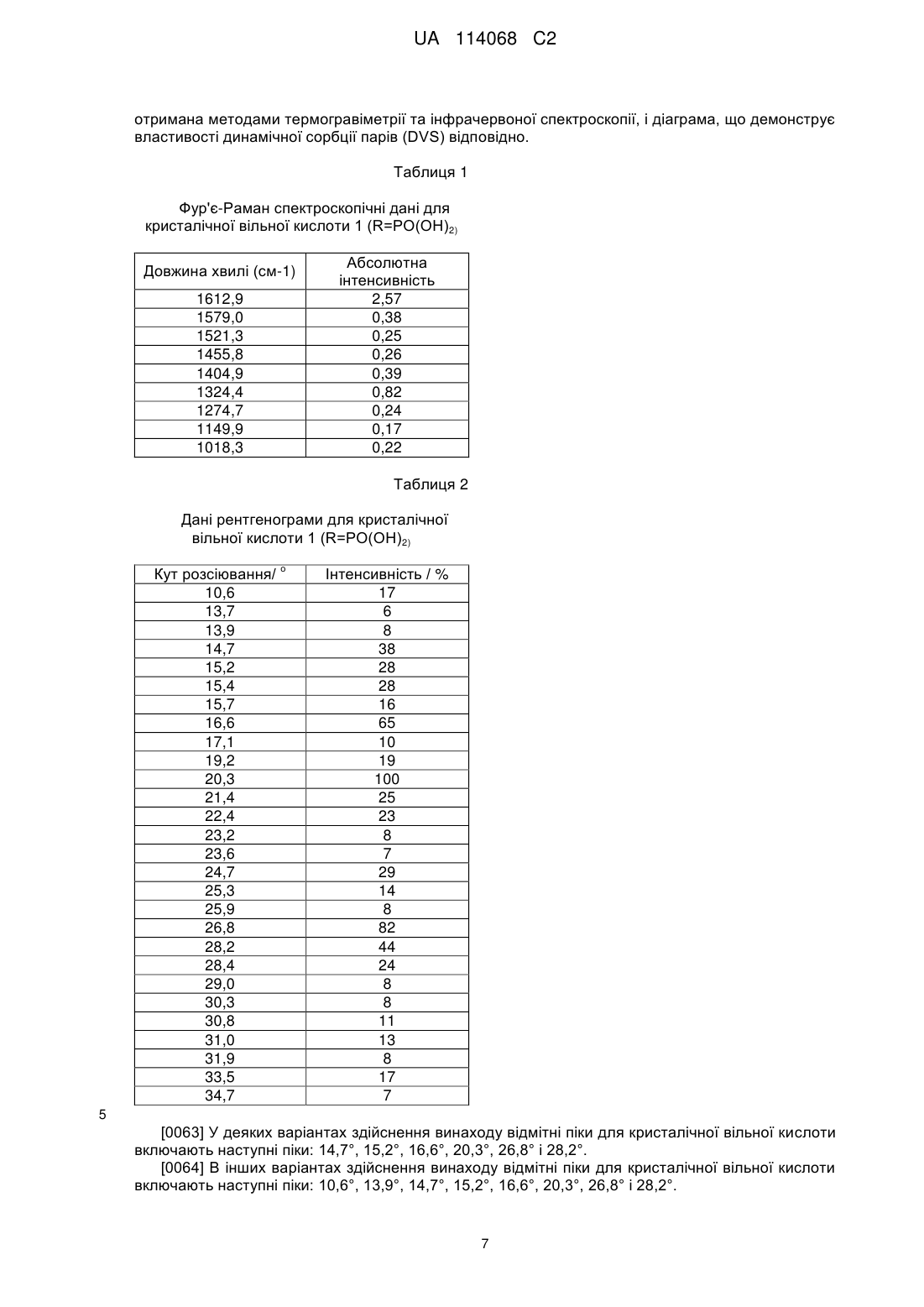 UA 114068 C2

отримана методами термогравіметрії та інфрачервоної спектроскопії, і діаграма, що демонструє властивості динамічної сорбції парів (DVS) відповідно.

Таблиця 1

Фур'є-Раман спектроскопічні дані для кристалічної вільної кислоти 1 (R=PO(OH)$_{2)}$

| Довжина хвилі (см-1) | Абсолютна інтенсивність |
|---|---|
| 1612,9 | 2,57 |
| 1579,0 | 0,38 |
| 1521,3 | 0,25 |
| 1455,8 | 0,26 |
| 1404,9 | 0,39 |
| 1324,4 | 0,82 |
| 1274,7 | 0,24 |
| 1149,9 | 0,17 |
| 1018,3 | 0,22 |

Таблиця 2

Дані рентгенограми для кристалічної вільної кислоти 1 (R=PO(OH)$_{2)}$

| Кут розсіювання/ ° | Інтенсивність / % |
|---|---|
| 10,6 | 17 |
| 13,7 | 6 |
| 13,9 | 8 |
| 14,7 | 38 |
| 15,2 | 28 |
| 15,4 | 28 |
| 15,7 | 16 |
| 16,6 | 65 |
| 17,1 | 10 |
| 19,2 | 19 |
| 20,3 | 100 |
| 21,4 | 25 |
| 22,4 | 23 |
| 23,2 | 8 |
| 23,6 | 7 |
| 24,7 | 29 |
| 25,3 | 14 |
| 25,9 | 8 |
| 26,8 | 82 |
| 28,2 | 44 |
| 28,4 | 24 |
| 29,0 | 8 |
| 30,3 | 8 |
| 30,8 | 11 |
| 31,0 | 13 |
| 31,9 | 8 |
| 33,5 | 17 |
| 34,7 | 7 |

5

[0063] У деяких варіантах здійснення винаходу відмітні піки для кристалічної вільної кислоти включають наступні піки: 14,7°, 15,2°, 16,6°, 20,3°, 26,8° і 28,2°.

[0064] В інших варіантах здійснення винаходу відмітні піки для кристалічної вільної кислоти включають наступні піки: 10,6°, 13,9°, 14,7°, 15,2°, 16,6°, 20,3°, 26,8° і 28,2°.

7